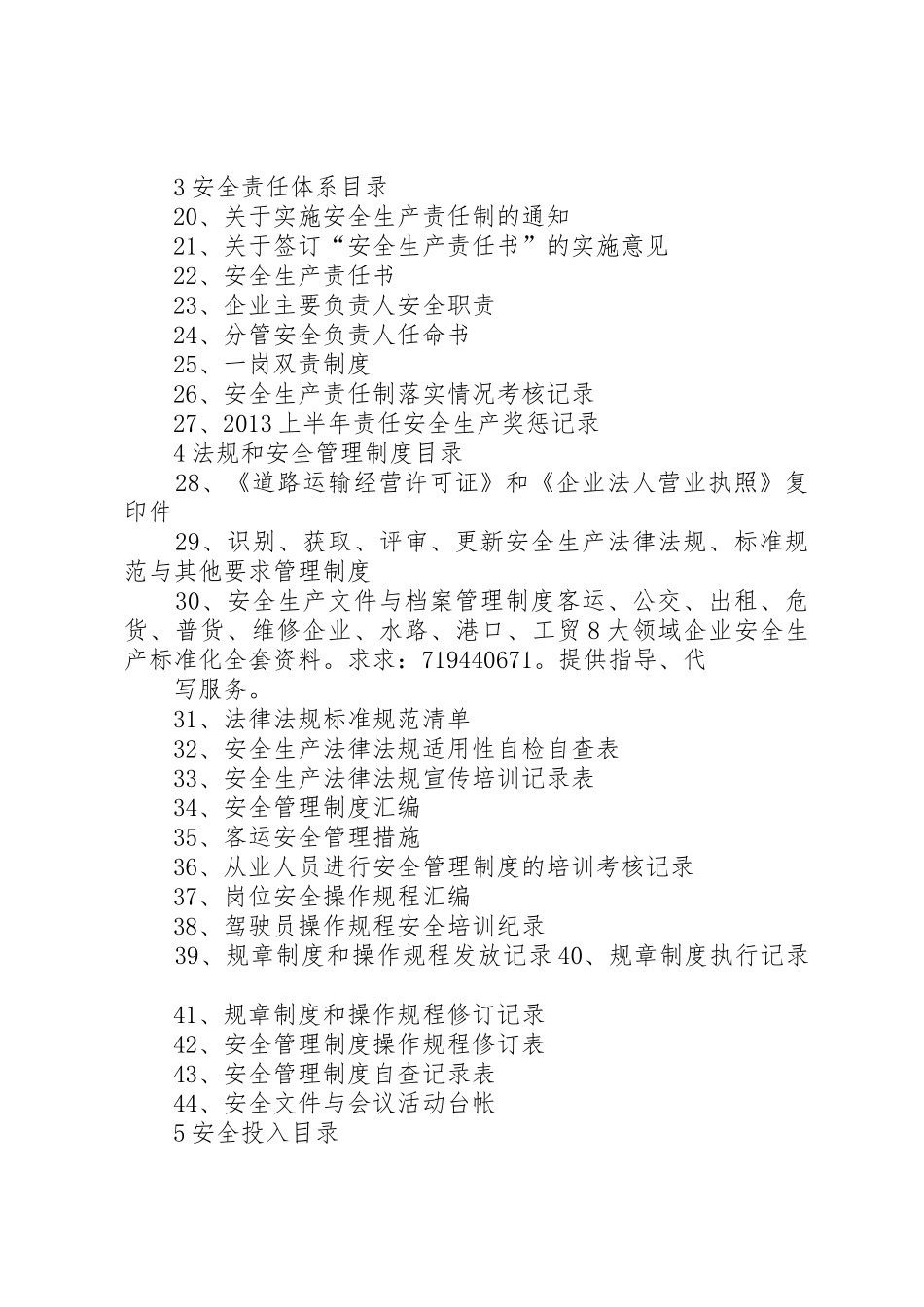 3 安全责任体系目录

20、关于实施安全生产责任制的通知

21、关于签订“安全生产责任书”的实施意见

22、安全生产责任书

23、企业主要负责人安全职责

24、分管安全负责人任命书

25、一岗双责制度

26、安全生产责任制落实情况考核记录

27、2013 上半年责任安全生产奖惩记录

4 法规和安全管理制度目录

28、《道路运输经营许可证》和《企业法人营业执照》复印件

29、识别、获取、评审、更新安全生产法律法规、标准规范与其他要求管理制度

30、安全生产文件与档案管理制度客运、公交、出租、危货、普货、维修企业、水路、港口、工贸 8 大领域企业安全生产标准化全套资料。求求：719440671。提供指导、代

写服务。

31、法律法规标准规范清单

32、安全生产法律法规适用性自检自查表

33、安全生产法律法规宣传培训记录表

34、安全管理制度汇编

35、客运安全管理措施

36、从业人员进行安全管理制度的培训考核记录

37、岗位安全操作规程汇编

38、驾驶员操作规程安全培训纪录

39、规章制度和操作规程发放记录 40、规章制度执行记录

41、规章制度和操作规程修订记录

42、安全管理制度操作规程修订表

43、安全管理制度自查记录表

44、安全文件与会议活动台帐

5 安全投入目录